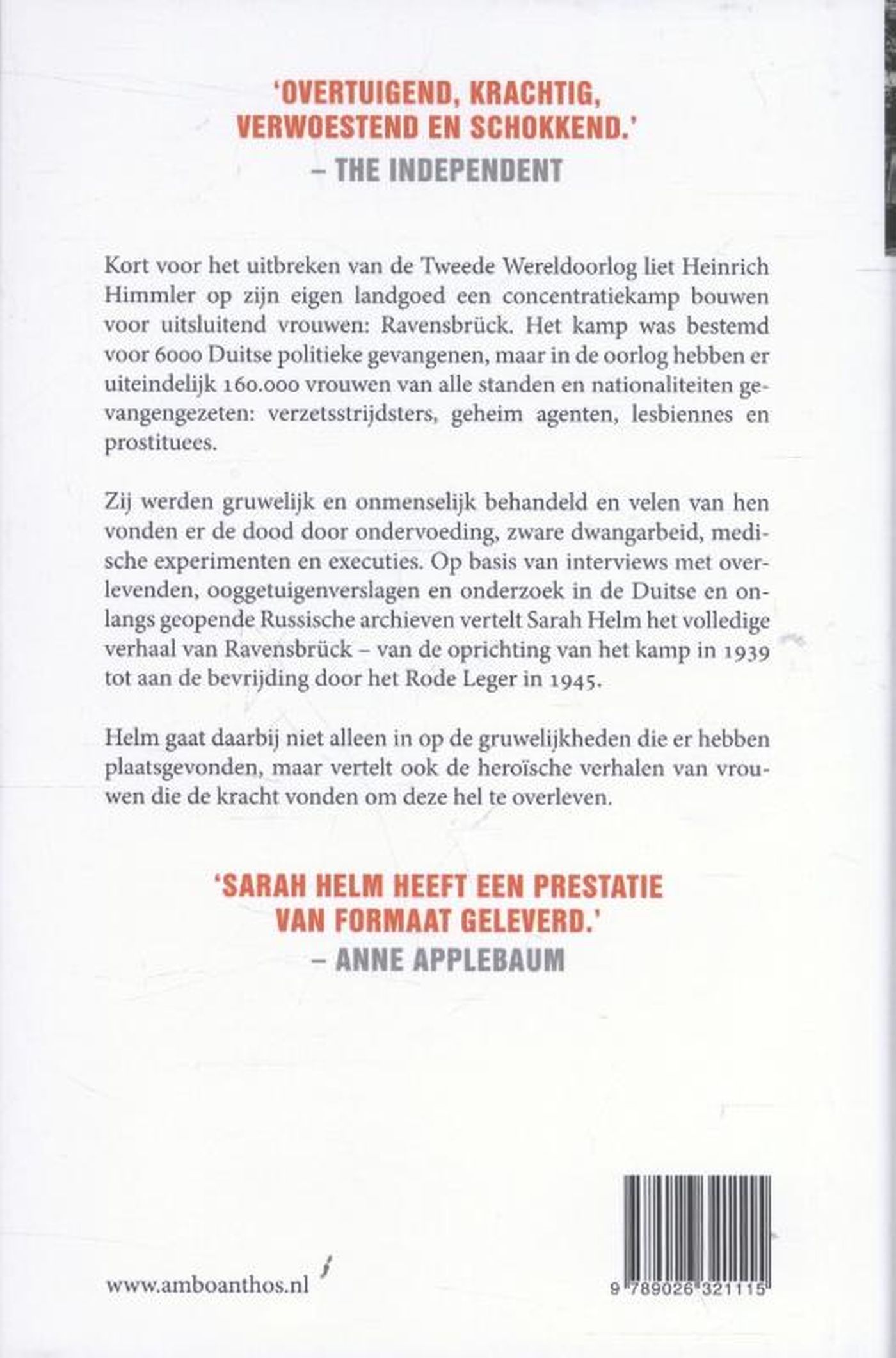 'OVERTUIGEND, KRACHTIG, VERWOESTEND EN SCHOKKEND.'
– THE INDEPENDENT

Kort voor het uitbreken van de Tweede Wereldoorlog liet Heinrich Himmler op zijn eigen landgoed een concentratiekamp bouwen voor uitsluitend vrouwen: Ravensbrück. Het kamp was bestemd voor 6000 Duitse politieke gevangenen, maar in de oorlog hebben er uiteindelijk 160.000 vrouwen van alle standen en nationaliteiten gevangengezeten: verzetsstrijdsters, geheim agenten, lesbiennes en prostituees.

Zij werden gruwelijk en onmenselijk behandeld en velen van hen vonden er de dood door ondervoeding, zware dwangarbeid, medische experimenten en executies. Op basis van interviews met overlevenden, ooggetuigenverslagen en onderzoek in de Duitse en onlangs geopende Russische archieven vertelt Sarah Helm het volledige verhaal van Ravensbrück – van de oprichting van het kamp in 1939 tot aan de bevrijding door het Rode Leger in 1945.

Helm gaat daarbij niet alleen in op de gruwelijkheden die er hebben plaatsgevonden, maar vertelt ook de heroïsche verhalen van vrouwen die de kracht vonden om deze hel te overleven.

'SARAH HELM HEEFT EEN PRESTATIE VAN FORMAAT GELEVERD.'
– ANNE APPLEBAUM

www.amboanthos.nl

9 789026 321115